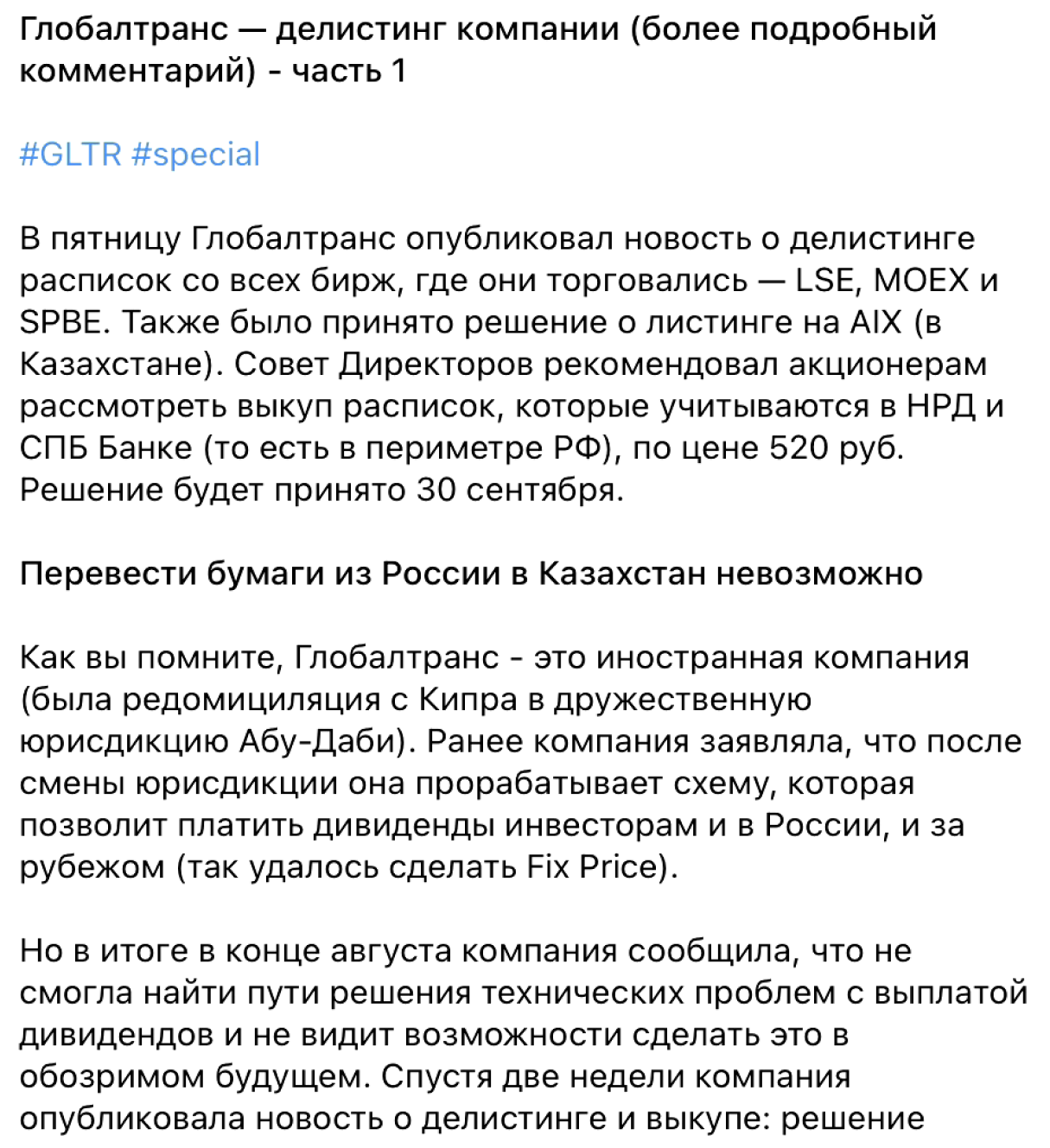 Глобалтранс — делистинг компании (более подробный комментарий) - часть 1

#GLTR #special

В пятницу Глобалтранс опубликовал новость о делистинге расписок со всех бирж, где они торговались — LSE, MOEX и SPBE. Также было принято решение о листинге на AIX (в Казахстане). Совет Директоров рекомендовал акционерам рассмотреть выкуп расписок, которые учитываются в НРД и СПБ Банке (то есть в периметре РФ), по цене 520 руб. Решение будет принято 30 сентября.

Перевести бумаги из России в Казахстан невозможно

Как вы помните, Глобалтранс - это иностранная компания (была редомициляция с Кипра в дружественную юрисдикцию Абу-Даби). Ранее компания заявляла, что после смены юрисдикции она прорабатывает схему, которая позволит платить дивиденды инвесторам и в России, и за рубежом (так удалось сделать Fix Price).

Но в итоге в конце августа компания сообщила, что не смогла найти пути решения технических проблем с выплатой дивидендов и не видит возможности сделать это в обозримом будущем. Спустя две недели компания опубликовала новость о делистинге и выкупе: решение